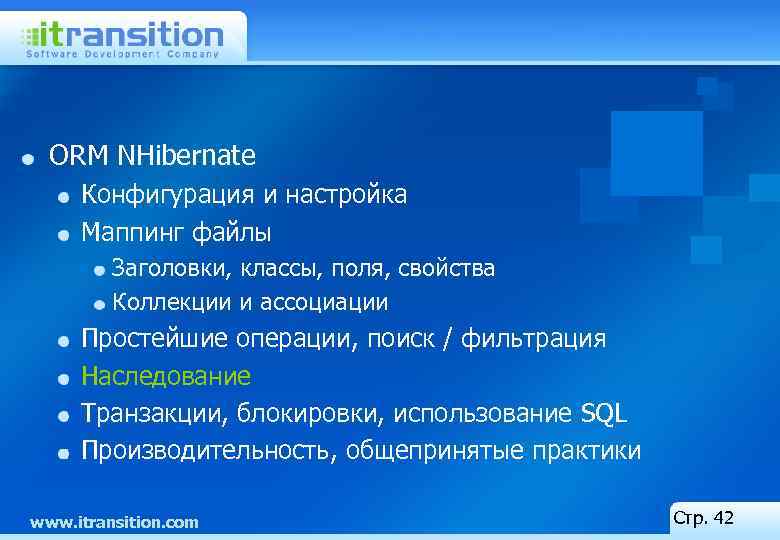 itransition
Software Development Company

ORM NHibernate
Конфигурация и настройка
Маппинг файлы
Заголовки, классы, поля, свойства
Коллекции и ассоциации
Простейшие операции, поиск / фильтрация
Наследование
Транзакции, блокировки, использование SQL
Производительность, общепринятые практики

www.itransition.com

Стр. 42